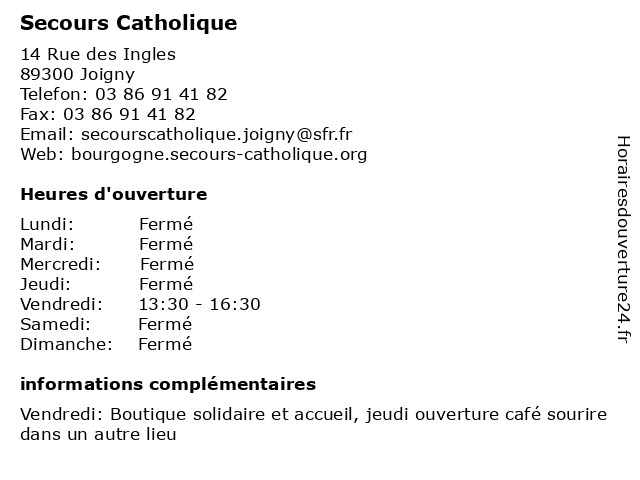 Secours Catholique

14 Rue des Ingles
89300 Joigny
Telefon: 03 86 91 41 82
Fax: 03 86 91 41 82
Email: secourscatholique.joigny@sfr.fr
Web: bourgogne.secours-catholique.org

Heures d'ouverture

Lundi: Fermé
Mardi: Fermé
Mercredi: Fermé
Jeudi: Fermé
Vendredi: 13:30 - 16:30
Samedi: Fermé
Dimanche: Fermé

informations complémentaires

Vendredi: Boutique solidaire et accueil, jeudi ouverture café sourire dans un autre lieu

Horairesdouverture24.fr